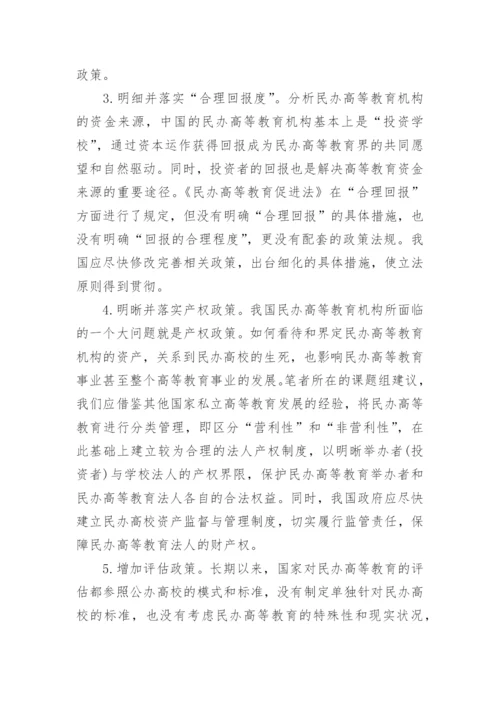 政策。

3.明细并落实“合理回报度”。分析民办高等教育机构的资金来源，中国的民办高等教育机构基本上是“投资学校”，通过资本运作获得回报成为民办高等教育界的共同愿望和自然驱动。同时，投资者的回报也是解决高等教育资金来源的重要途径。《民办高等教育促进法》在“合理回报”方面进行了规定，但没有明确“合理回报”的具体措施，也没有明确“回报的合理程度”，更没有配套的政策法规。我国应尽快修改完善相关政策，出台细化的具体措施，使立法原则得到贯彻。

4.明晰并落实产权政策。我国民办高等教育机构所面临的一个大问题就是产权政策。如何看待和界定民办高等教育机构的资产，关系到民办高校的生死，也影响民办高等教育事业甚至整个高等教育事业的发展。笔者所在的课题组建议，我们应借鉴其他国家私立高等教育发展的经验，将民办高等教育进行分类管理，即区分“营利性”和“非营利性”，在此基础上建立较为合理的法人产权制度，以明晰举办者(投资者)与学校法人的产权界限，保护民办高等教育举办者和民办高等教育法人各自的合法权益。同时，我国政府应尽快建立民办高校资产监督与管理制度，切实履行监管责任，保障民办高等教育法人的财产权。

5.增加评估政策。长期以来，国家对民办高等教育的评估都参照公办高校的模式和标准，没有制定单独针对民办高校的标准，也没有考虑民办高等教育的特殊性和现实状况，